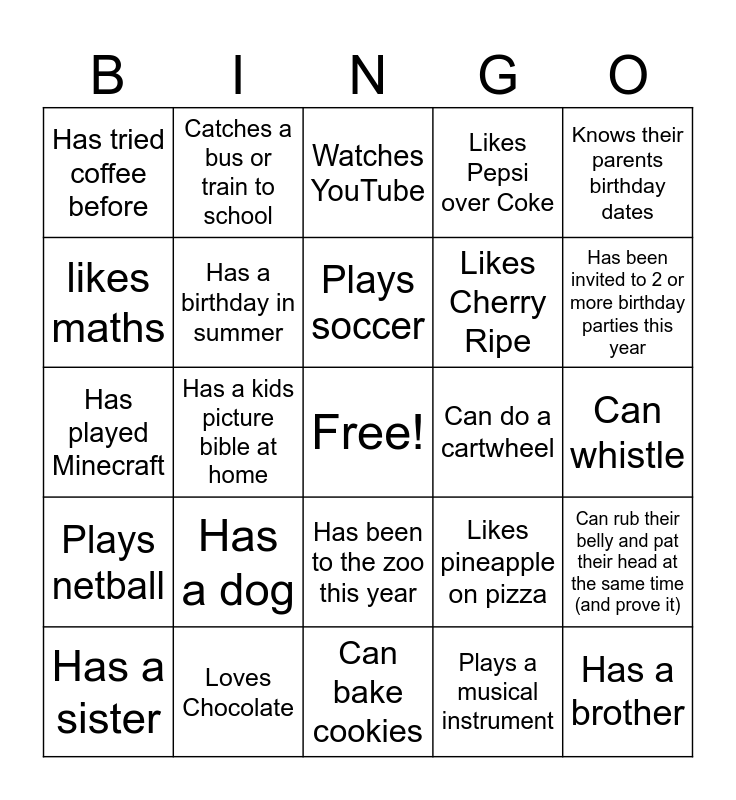 | B | I | N | G | O |
|---|---|---|---|---|
| Has tried coffee before | Catches a bus or train to school | Watches YouTube | Likes Pepsi over Coke | Knows their parents birthday dates |
| likes maths | Has a birthday in summer | Plays soccer | Likes Cherry Ripe | Has been invited to 2 or more birthday parties this year |
| Has played Minecraft | Has a kids picture bible at home | Free! | Can do a cartwheel | Can whistle |
| Plays netball | Has a dog | Has been to the zoo this year | Likes pineapple on pizza | Can rub their belly and pat their head at the same time (and prove it) |
| Has a sister | Loves Chocolate | Can bake cookies | Plays a musical instrument | Has a brother |